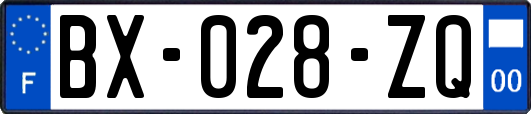 F

BX-028-ZQ

00